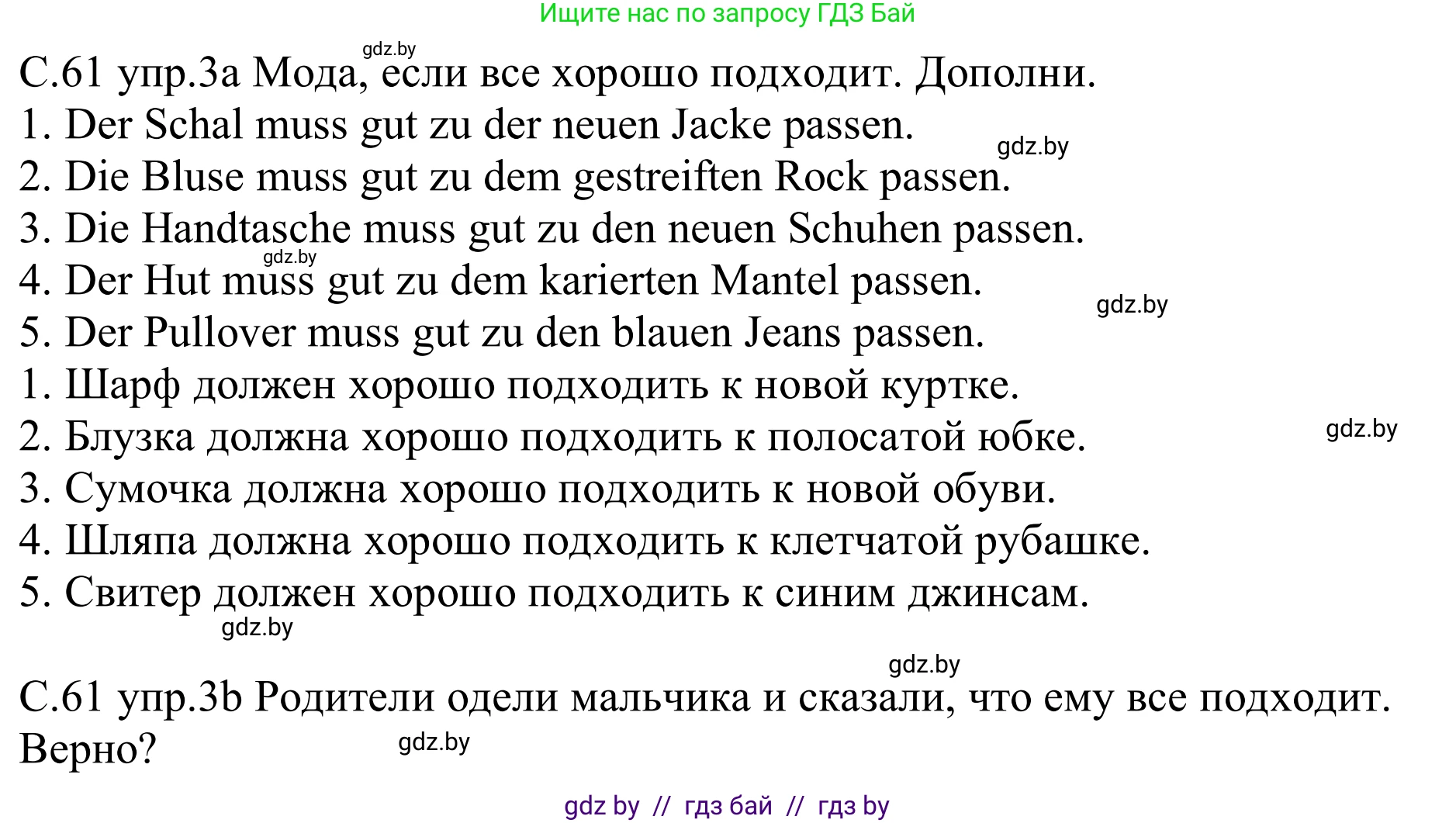 Ищите нас по запросу ГДЗ Бай

gdz.by

С.61 упр.3а Мода, если все хорошо подходит. Дополни.
1. Der Schal muss gut zu der neuen Jacke passen.
gdz.by
2. Die Bluse muss gut zu dem gestreiften Rock passen.
3. Die Handtasche muss gut zu den neuen Schuhen passen.
gdz.by
4. Der Hut muss gut zu dem karierten Mantel passen.
gdz.by
5. Der Pullover muss gut zu den blauen Jeans passen.
1. Шарф должен хорошо подходить к новой куртке.
2. Блузка должна хорошо подходить к полосатой юбке.
gdz.by
3. Сумочка должна хорошо подходить к новой обуви.
4. Шляпа должна хорошо подходить к клетчатой рубашке.
5. Свитер должен хорошо подходить к синим джинсам.
gdz.by

gdz.by
С.61 упр.3b Родители одели мальчика и сказали, что ему все подходит. Верно?
gdz.by

gdz by // гдз бай // гдз by